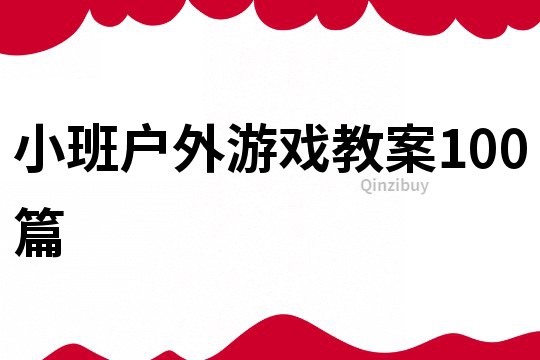 小班户外游戏教案100篇

Qinzibuy